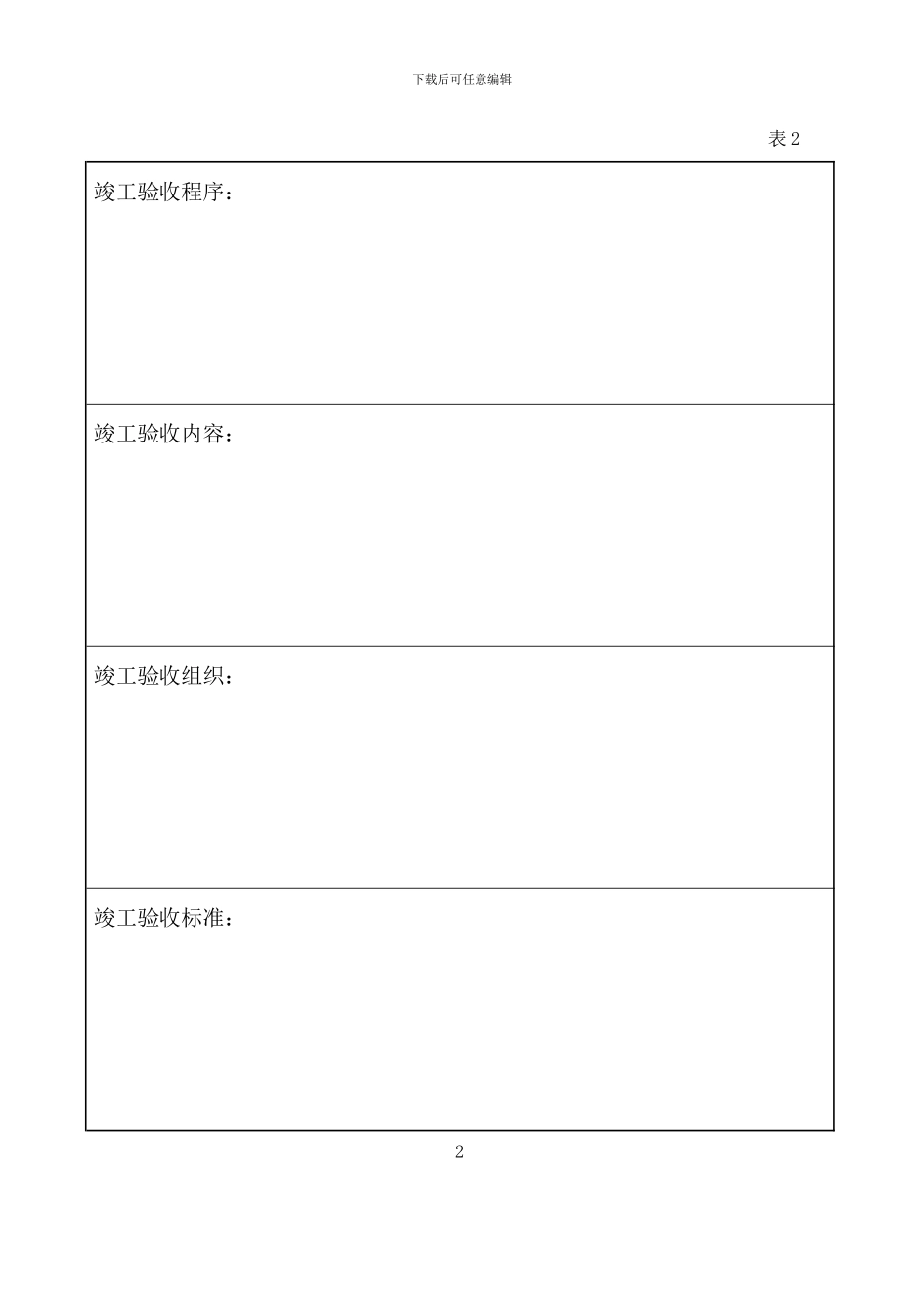 下载后可任意编辑

表 2

| 竣工验收程序： |
|---|
| 竣工验收内容： |
| 竣工验收组织： |
| 竣工验收标准： |

2